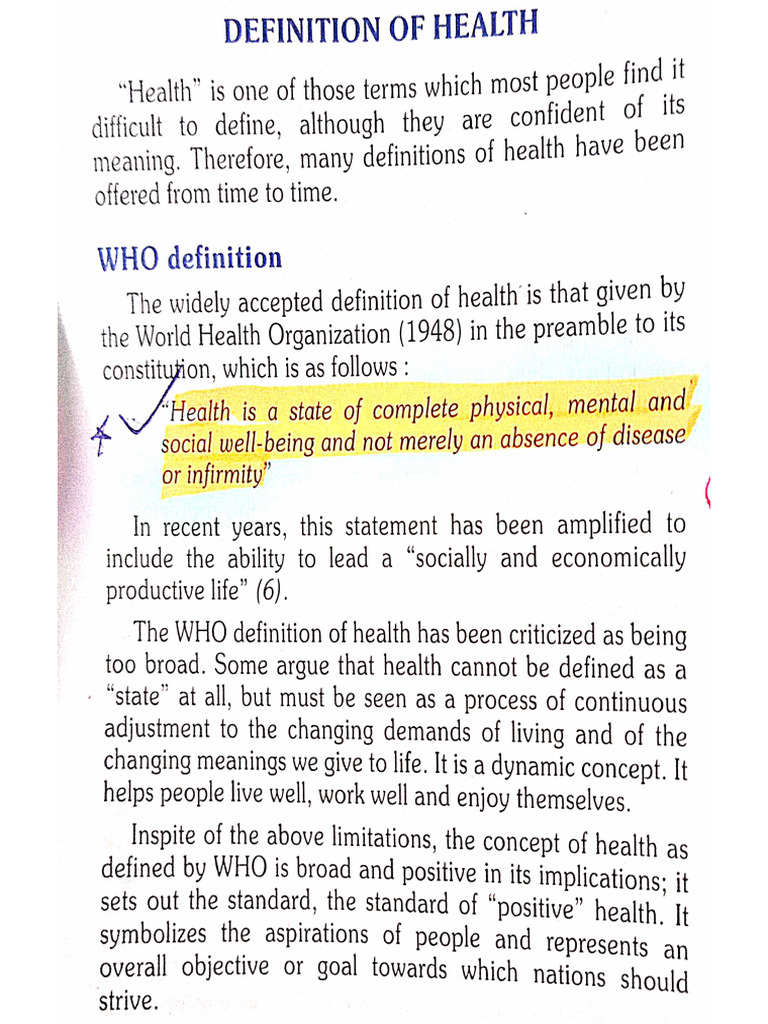 DEFINITION OF HEALTH

"Health" is one of those terms which most people find it difficult to define, although they are confident of its meaning. Therefore, many definitions of health have been offered from time to time.

WHO definition

The widely accepted definition of health is that given by the World Health Organization (1948) in the preamble to its constitution, which is as follows :

"Health is a state of complete physical, mental and social well-being and not merely an absence of disease or infirmity"

In recent years, this statement has been amplified to include the ability to lead a "socially and economically productive life" (6).

The WHO definition of health has been criticized as being too broad. Some argue that health cannot be defined as a "state" at all, but must be seen as a process of continuous adjustment to the changing demands of living and of the changing meanings we give to life. It is a dynamic concept. It helps people live well, work well and enjoy themselves.

Inspite of the above limitations, the concept of health as defined by WHO is broad and positive in its implications; it sets out the standard, the standard of "positive" health. It symbolizes the aspirations of people and represents an overall objective or goal towards which nations should strive.